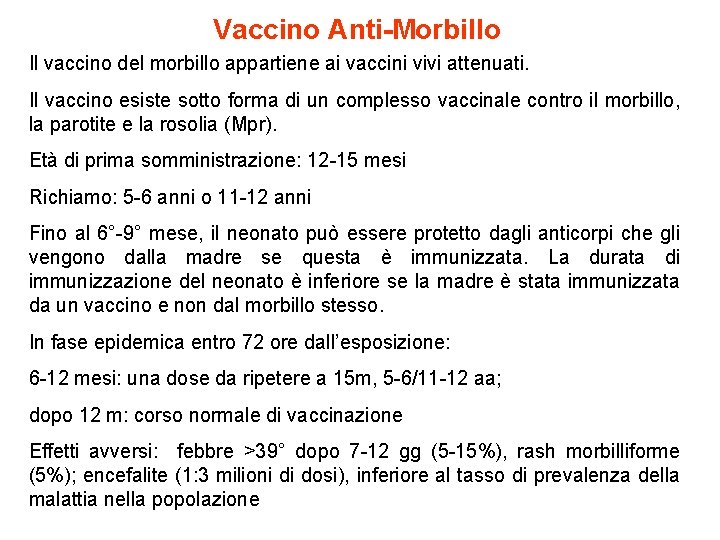 Vaccino Anti-Morbillo

Il vaccino del morbillo appartiene ai vaccini vivi attenuati.

Il vaccino esiste sotto forma di un complesso vaccinale contro il morbillo, la parotite e la rosolia (Mpr).

Età di prima somministrazione: 12-15 mesi

Richiamo: 5-6 anni o 11-12 anni

Fino al 6°-9° mese, il neonato può essere protetto dagli anticorpi che gli vengono dalla madre se questa è immunizzata. La durata di immunizzazione del neonato è inferiore se la madre è stata immunizzata da un vaccino e non dal morbillo stesso.

In fase epidemica entro 72 ore dall'esposizione:

6-12 mesi: una dose da ripetere a 15m, 5-6/11-12 aa;

dopo 12 m: corso normale di vaccinazione

Effetti avversi: febbre >39° dopo 7-12 gg (5-15%), rash morbilliforme (5%); encefalite (1:3 milioni di dosi), inferiore al tasso di prevalenza della malattia nella popolazione